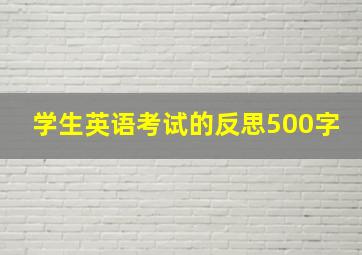 学生英语考试的反思500字